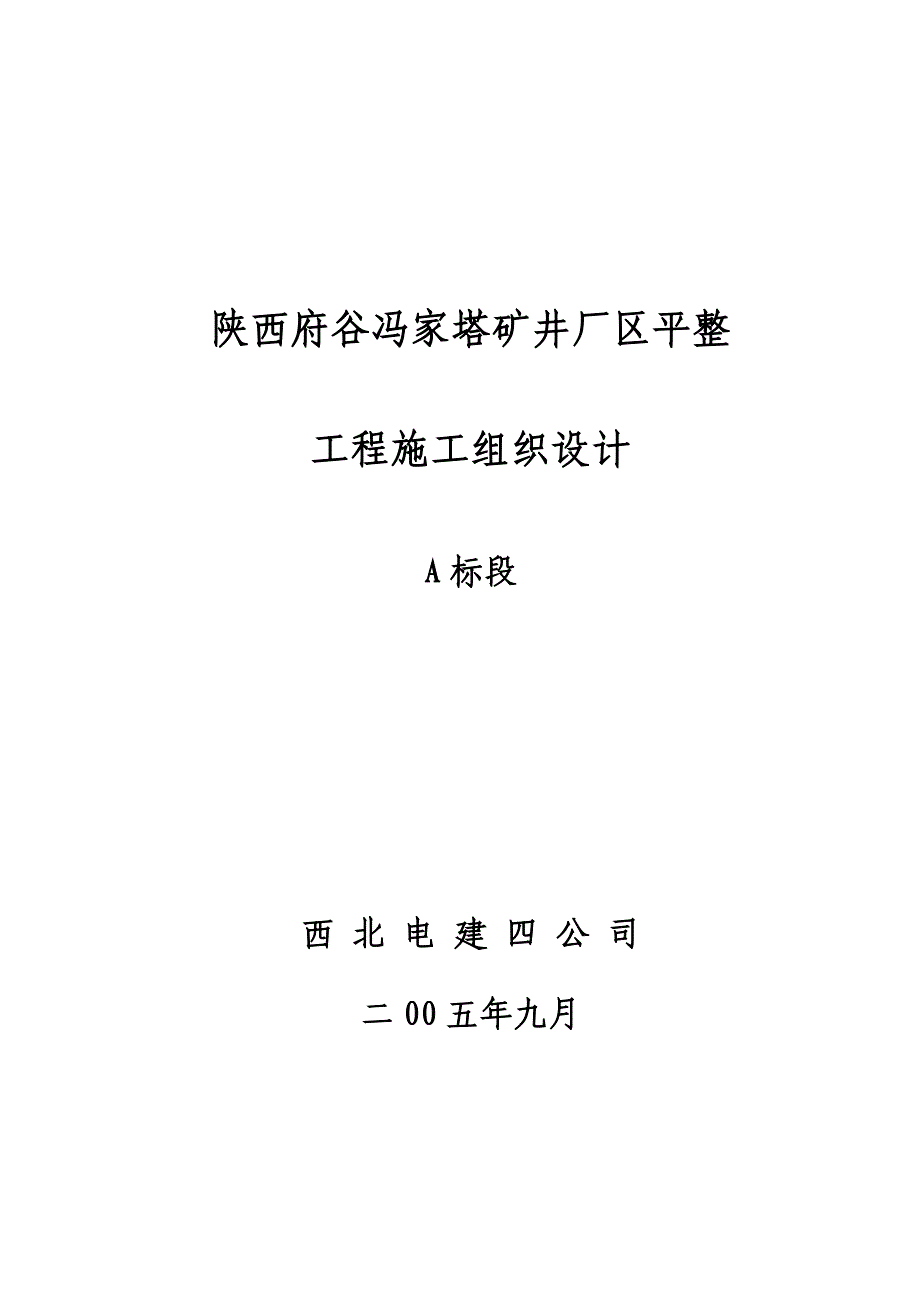 陕西府谷冯家塔矿井厂区平整

工程施工组织设计

A 标段

西 北 电 建 四 公 司

二 00 五年九月